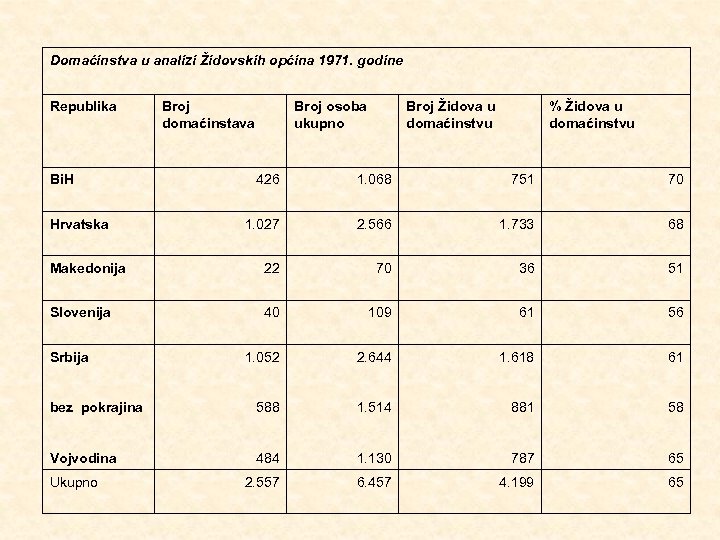 Domaćinstva u analizi Židovskih općina 1971. godine

| Republika | Broj domaćinstava | Broj osoba ukupno | Broj Židova u domaćinstvu | % Židova u domaćinstvu |
|---|---|---|---|---|
| BiH | 426 | 1.068 | 751 | 70 |
| Hrvatska | 1.027 | 2.566 | 1.733 | 68 |
| Makedonija | 22 | 70 | 36 | 51 |
| Slovenija | 40 | 109 | 61 | 56 |
| Srbija | 1.052 | 2.644 | 1.618 | 61 |
| bez pokrajina | 588 | 1.514 | 881 | 58 |
| Vojvodina | 484 | 1.130 | 787 | 65 |
| Ukupno | 2.557 | 6.457 | 4.199 | 65 |